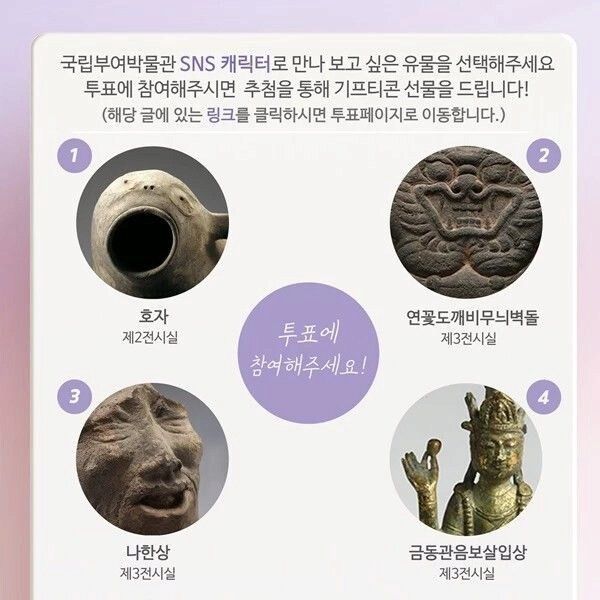 국립부여박물관 SNS 캐릭터로 만나 보고 싶은 유물을 선택해주세요
투표에 참여해주시면 추첨을 통해 기프티콘 선물을 드립니다!
(해당 글에 있는 링크를 클릭하시면 투표페이지로 이동합니다.)

1

호자
제2전시실

2

연꽃도깨비무늬벽돌
제3전시실

투표에
참여해주세요!

3

나한상
제3전시실

4

금동관음보살입상
제3전시실